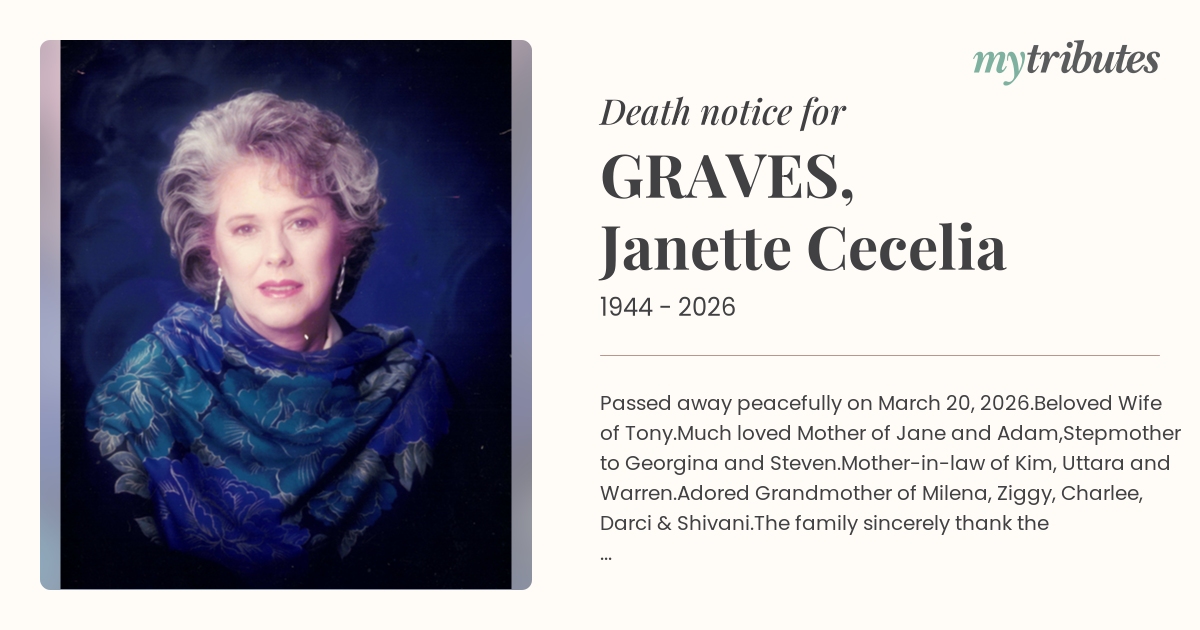 mytributes

Death notice for

GRAVES,
Janette Cecelia

1944 - 2026

Passed away peacefully on March 20, 2026.Beloved Wife of Tony.Much loved Mother of Jane and Adam,Stepmother to Georgina and Steven.Mother-in-law of Kim, Uttara and Warren.Adored Grandmother of Milena, Ziggy, Charlee, Darci & Shivani.The family sincerely thank the ...